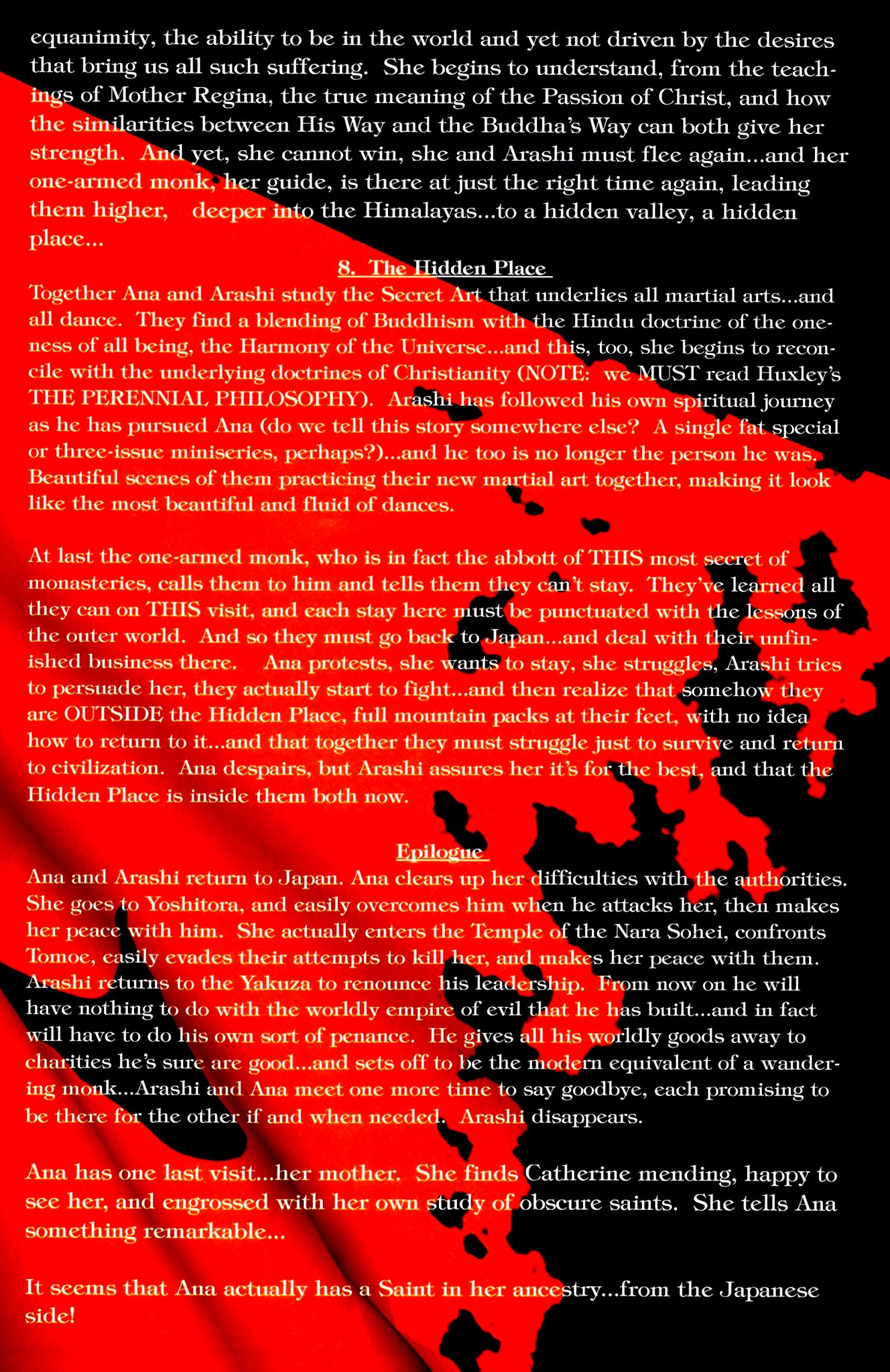 equanimity, the ability to be in the world and yet not driven by the desires that bring us all such suffering. She begins to understand, from the teachings of Mother Regina, the true meaning of the Passion of Christ, and how the similarities between His Way and the Buddha's Way can both give her strength. And yet, she cannot win, she and Arashi must flee again...and her one-armed monk, her guide, is there at just the right time again, leading them higher, deeper into the Himalayas...to a hidden valley, a hidden place...

8. The Hidden Place

Together Ana and Arashi study the Secret Art that underlies all martial arts...and all dance. They find a blending of Buddhism with the Hindu doctrine of the oneness of all being, the Harmony of the Universe...and this, too, she begins to reconcile with the underlying doctrines of Christianity (NOTE: we MUST read Huxley's THE PERENNIAL PHILOSOPHY). Arashi has followed his own spiritual journey as he has pursued Ana (do we tell this story somewhere else? A single fat special or three-issue miniseries, perhaps?)...and he too is no longer the person he was. Beautiful scenes of them practicing their new martial art together, making it look like the most beautiful and fluid of dances.

At last the one-armed monk, who is in fact the abbott of THIS most secret of monasteries, calls them to him and tells them they can't stay. They've learned all they can on THIS visit, and each stay here must be punctuated with the lessons of the outer world. And so they must go back to Japan...and deal with their unfinished business there. Ana protests, she wants to stay, she struggles, Arashi tries to persuade her, they actually start to fight...and then realize that somehow they are OUTSIDE the Hidden Place, full mountain packs at their feet, with no idea how to return to it...and that together they must struggle just to survive and return to civilization. Ana despairs, but Arashi assures her it's for the best, and that the Hidden Place is inside them both now.

Epilogue

Ana and Arashi return to Japan. Ana clears up her difficulties with the authorities. She goes to Yoshitora, and easily overcomes him when he attacks her, then makes her peace with him. She actually enters the Temple of the Nara Sohei, confronts Tomoe, easily evades their attempts to kill her, and makes her peace with them. Arashi returns to the Yakuza to renounce his leadership. From now on he will have nothing to do with the worldly empire of evil that he has built...and in fact will have to do his own sort of penance. He gives all his worldly goods away to charities he's sure are good...and sets off to be the modern equivalent of a wandering monk...Arashi and Ana meet one more time to say goodbye, each promising to be there for the other if and when needed. Arashi disappears.

Ana has one last visit...her mother. She finds Catherine mending, happy to see her, and engrossed with her own study of obscure saints. She tells Ana something remarkable...

It seems that Ana actually has a Saint in her ancestry...from the Japanese side!